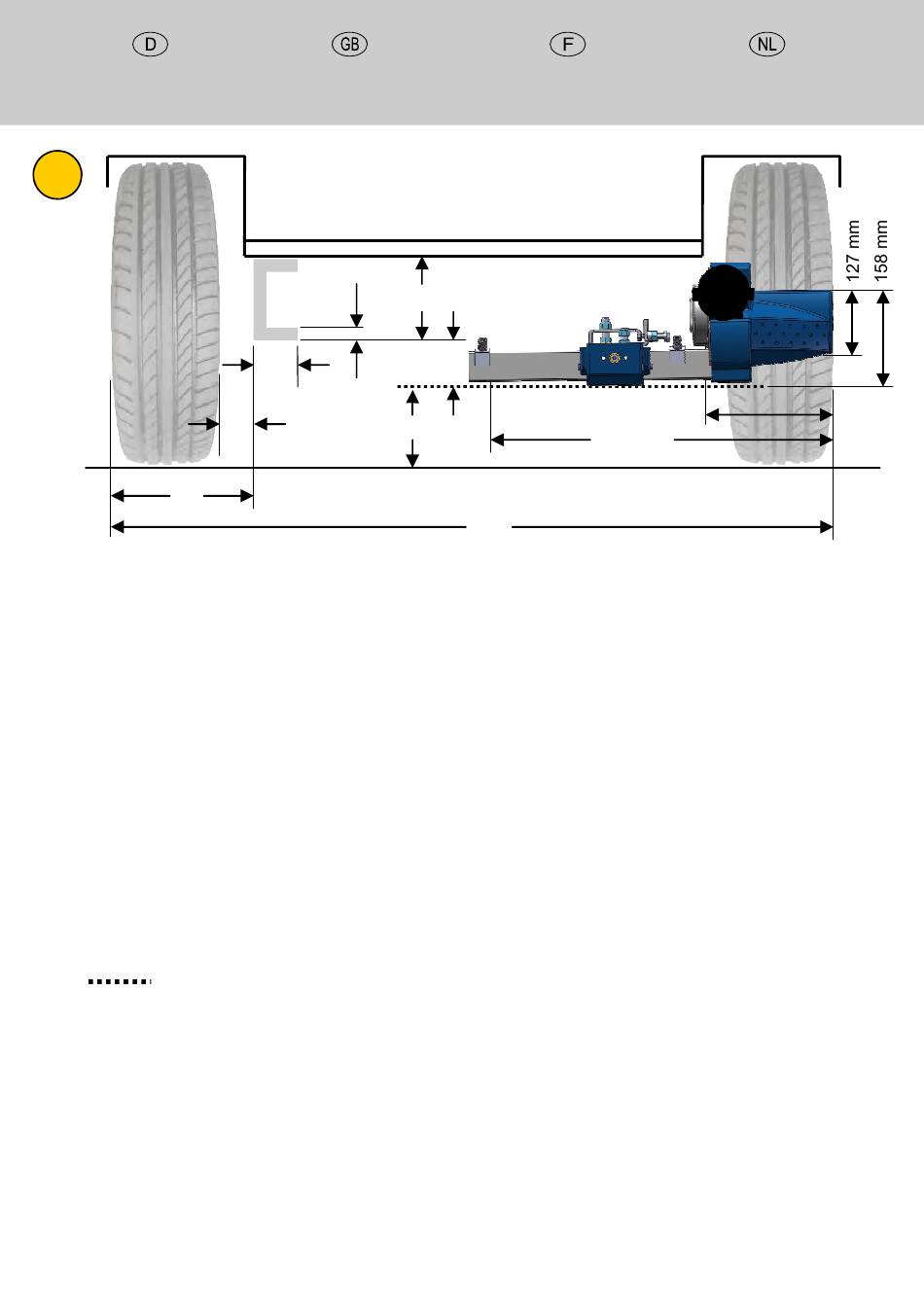 D GB F NL

127 mm
158 mm